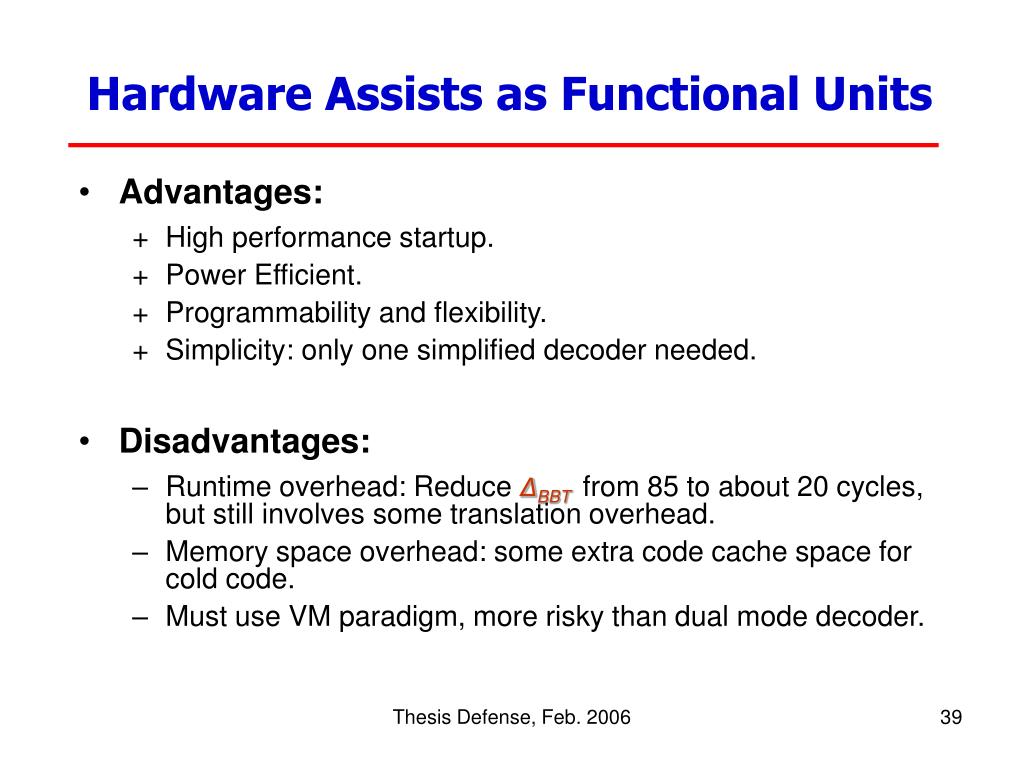 Hardware Assists as Functional Units

• Advantages:
+ High performance startup.
+ Power Efficient.
+ Programmability and flexibility.
+ Simplicity: only one simplified decoder needed.

• Disadvantages:
– Runtime overhead: Reduce $\Delta_{BBT}$ from 85 to about 20 cycles, but still involves some translation overhead.
– Memory space overhead: some extra code cache space for cold code.
– Must use VM paradigm, more risky than dual mode decoder.

Thesis Defense, Feb. 2006

39